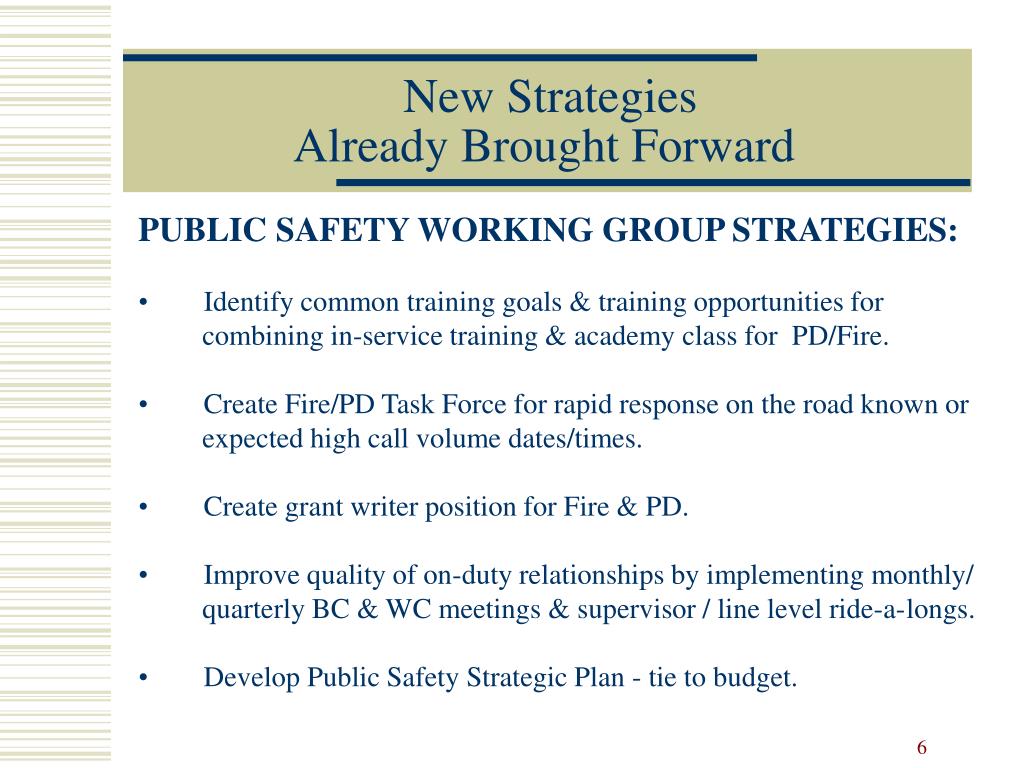 New Strategies
Already Brought Forward

PUBLIC SAFETY WORKING GROUP STRATEGIES:

• Identify common training goals & training opportunities for combining in-service training & academy class for PD/Fire.

• Create Fire/PD Task Force for rapid response on the road known or expected high call volume dates/times.

• Create grant writer position for Fire & PD.

• Improve quality of on-duty relationships by implementing monthly/ quarterly BC & WC meetings & supervisor / line level ride-a-longs.

• Develop Public Safety Strategic Plan - tie to budget.

6